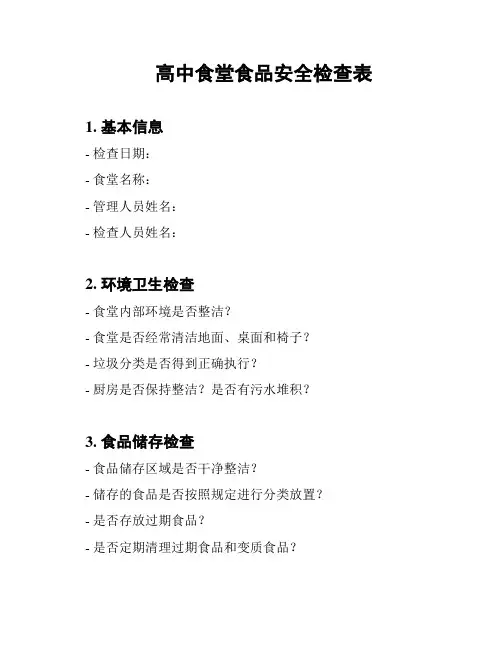 高中食堂食品安全检查表

1. 基本信息

- 检查日期：

- 食堂名称：

- 管理人员姓名：

- 检查人员姓名：

2. 环境卫生检查

- 食堂内部环境是否整洁？

- 食堂是否经常清洁地面、桌面和椅子？

- 垃圾分类是否得到正确执行？

- 厨房是否保持整洁？是否有污水堆积？

3. 食品储存检查

- 食品储存区域是否干净整洁？

- 储存的食品是否按照规定进行分类放置？

- 是否存放过期食品？

- 是否定期清理过期食品和变质食品？